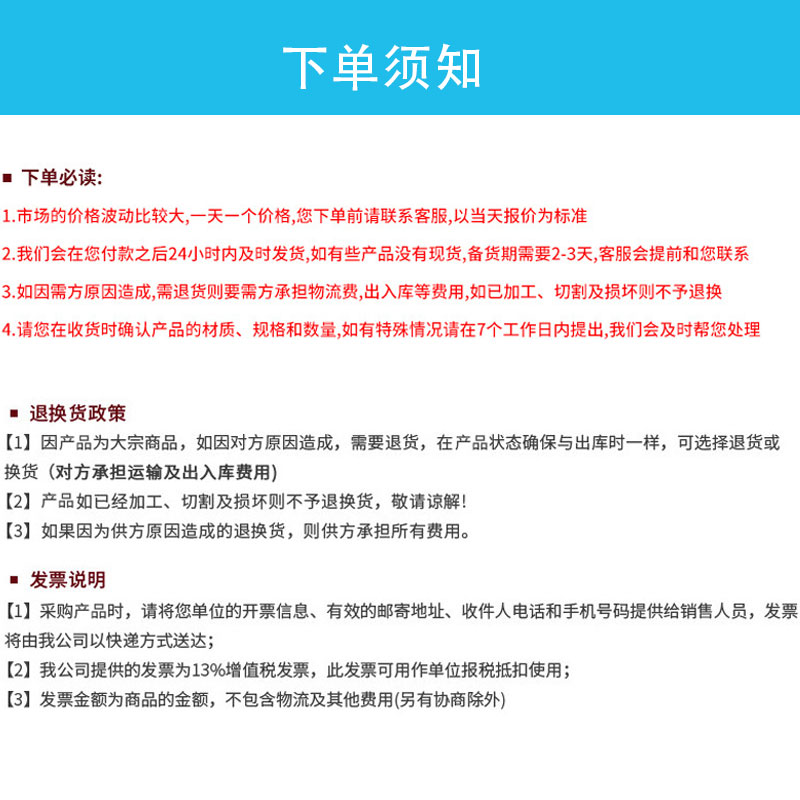 下单须知

■ 下单必读:

1.市场的价格波动比较大,一天一个价格,您下单前请联系客服,以当天报价为标准

2.我们会在您付款之后24小时内及时发货,如有些产品没有现货,备货期需要2-3天,客服会提前和您联系

3.如因需方原因造成,需退货则要需方承担物流费,出入库等费用,如已加工、切割及损坏则不予退换

4.请您在收货时确认产品的材质、规格和数量,如有特殊情况请在7个工作日内提出,我们会及时帮您处理

■ 退换货政策

【1】因产品为大宗商品，如因对方原因造成，需要退货，在产品状态确保与出库时一样，可选择退货或换货（对方承担运输及出入库费用)

【2】产品如已经加工、切割及损坏则不予退换货，敬请谅解!

【3】如果因为供方原因造成的退换货，则供方承担所有费用。

■ 发票说明

【1】采购产品时，请将您单位的开票信息、有效的邮寄地址、收件人电话和手机号码提供给销售人员，发票将由我公司以快递方式送达;

【2】我公司提供的发票为13%增值税发票，此发票可用作单位报税抵扣使用;

【3】发票金额为商品的金额，不包含物流及其他费用(另有协商除外)